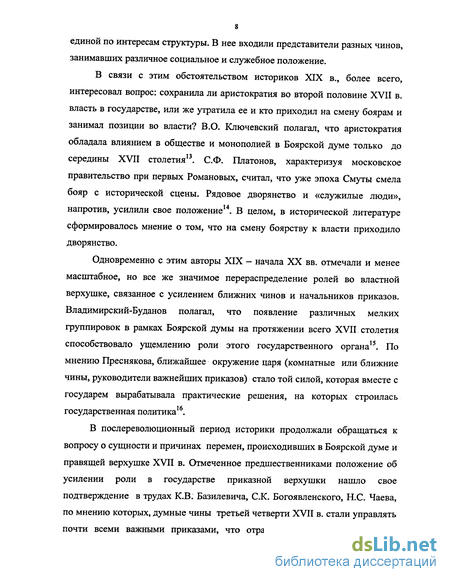 8

единой по интересам структуры. В нее входили представители разных чинов, занимавших различное социальное и служебное положение.

В связи с этим обстоятельством историков XIX в., более всего, интересовал вопрос: сохранила ли аристократия во второй половине XVII в. власть в государстве, или же утратила ее и кто приходил на смену боярам и занимал позиции во власти? В.О. Ключевский полагал, что аристократия обладала влиянием в обществе и монополией в Боярской думе только до середины XVII столетия$^{13}$. С.Ф. Платонов, характеризуя московское правительство при первых Романовых, считал, что уже эпоха Смуты смела бояр с исторической сцены. Рядовое дворянство и «служилые люди», напротив, усилили свое положение$^{14}$. В целом, в исторической литературе сформировалось мнение о том, что на смену боярству к власти приходило дворянство.

Одновременно с этим авторы XIX – начала XX вв. отмечали и менее масштабное, но все же значимое перераспределение ролей во властной верхушке, связанное с усилением ближних чинов и начальников приказов. Владимирский-Буданов полагал, что появление различных мелких группировок в рамках Боярской думы на протяжении всего XVII столетия способствовало ущемлению роли этого государственного органа$^{15}$. По мнению Преснякова, ближайшее окружение царя (комнатные или ближние чины, руководители важнейших приказов) стало той силой, которая вместе с государем вырабатывала практические решения, на которых строилась государственная политика$^{16}$.

В послереволюционный период историки продолжали обращаться к вопросу о сущности и причинах перемен, происходивших в Боярской думе и правящей верхушке XVII в. Отмеченное предшественниками положение об усилении роли в государстве приказной верхушки нашло свое подтверждение в трудах К.В. Базилевича, С.К. Богоявленского, Н.С. Чаева, по мнению которых, думные чины третьей четверти XVII в. стали управлять почти всеми важными приказами, что отра

dsLib.net
библиотека диссертаций